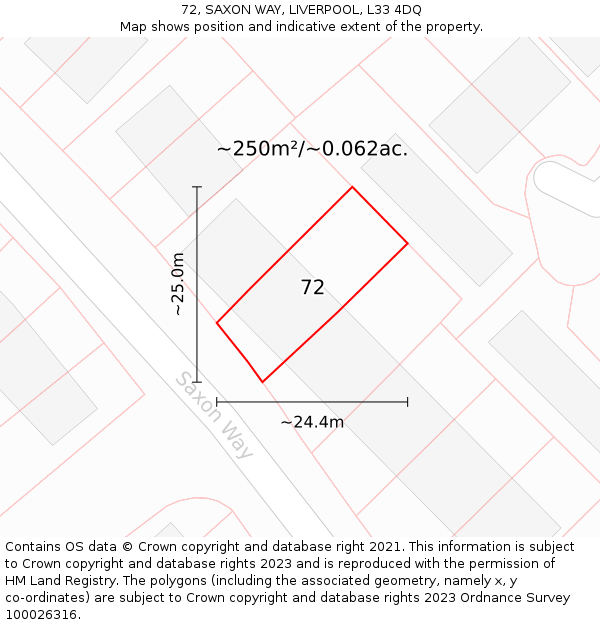 72, SAXON WAY, LIVERPOOL, L33 4DQ
Map shows position and indicative extent of the property.

~250m²/~0.062ac.

~25.0m

72

Saxon Way

~24.4m

Contains OS data © Crown copyright and database right 2021. This information is subject to Crown copyright and database rights 2023 and is reproduced with the permission of HM Land Registry. The polygons (including the associated geometry, namely x, y co-ordinates) are subject to Crown copyright and database rights 2023 Ordnance Survey 100026316.